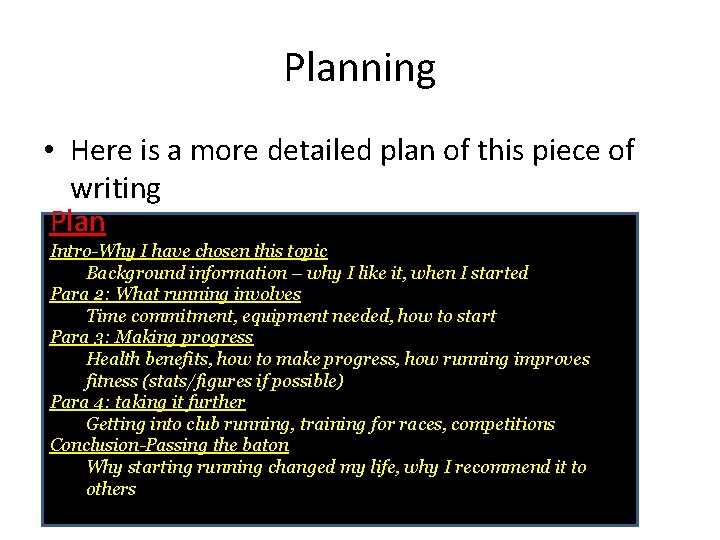 Planning

• Here is a more detailed plan of this piece of writing

Plan

Intro-Why I have chosen this topic
Background information – why I like it, when I started

Para 2: What running involves
Time commitment, equipment needed, how to start

Para 3: Making progress
Health benefits, how to make progress, how running improves fitness (stats/figures if possible)

Para 4: taking it further
Getting into club running, training for races, competitions

Conclusion-Passing the baton
Why starting running changed my life, why I recommend it to others